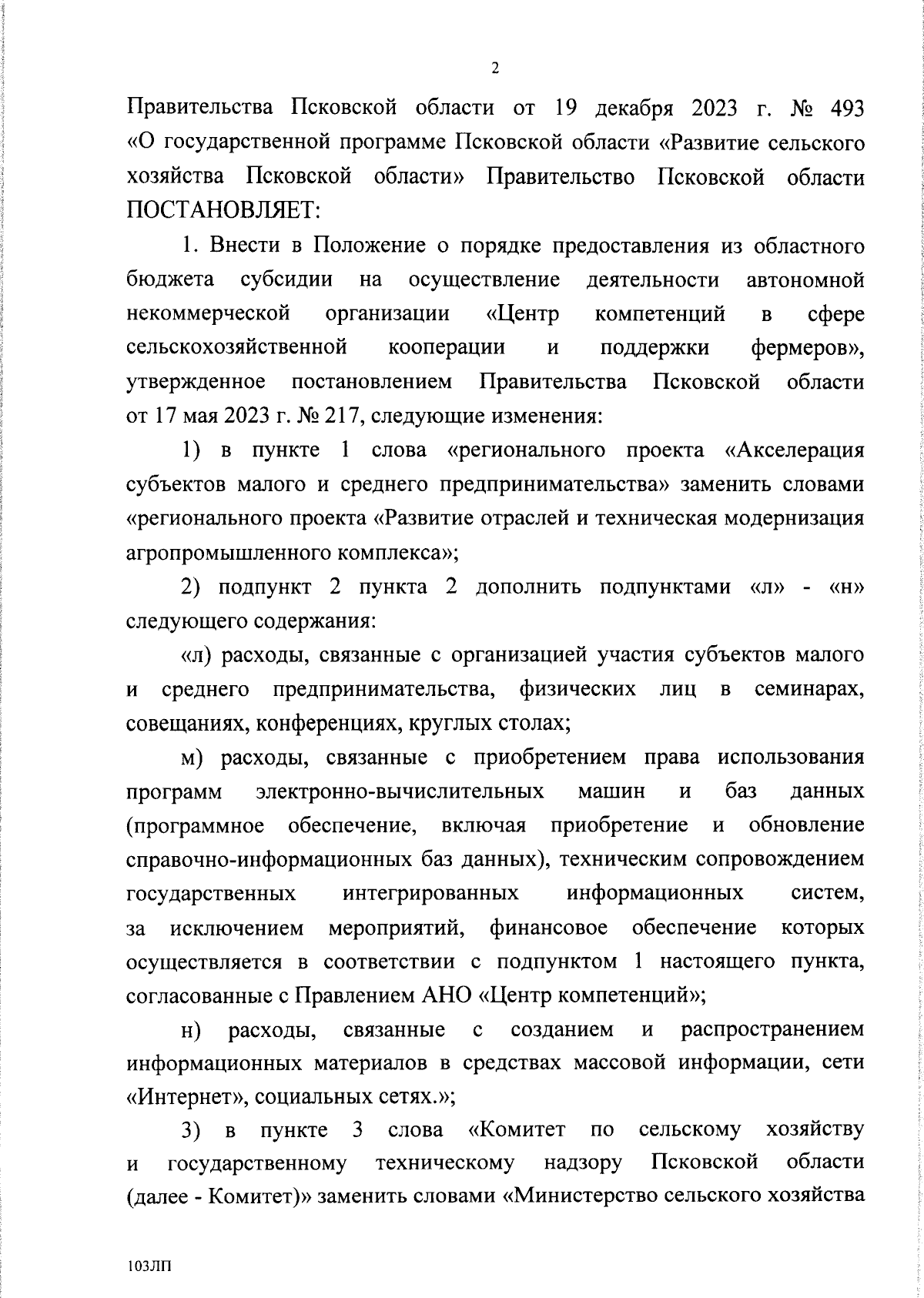 2

Правительства Псковской области от 19 декабря 2023 г. № 493 «О государственной программе Псковской области «Развитие сельского хозяйства Псковской области» Правительство Псковской области ПОСТАНОВЛЯЕТ:

1. Внести в Положение о порядке предоставления из областного бюджета субсидии на осуществление деятельности автономной некоммерческой организации «Центр компетенций в сфере сельскохозяйственной кооперации и поддержки фермеров», утвержденное постановлением Правительства Псковской области от 17 мая 2023 г. № 217, следующие изменения:

1) в пункте 1 слова «регионального проекта «Акселерация субъектов малого и среднего предпринимательства» заменить словами «регионального проекта «Развитие отраслей и техническая модернизация агропромышленного комплекса»;

2) подпункт 2 пункта 2 дополнить подпунктами «л» - «н» следующего содержания:

«л) расходы, связанные с организацией участия субъектов малого и среднего предпринимательства, физических лиц в семинарах, совещаниях, конференциях, круглых столах;

м) расходы, связанные с приобретением права использования программ электронно-вычислительных машин и баз данных (программное обеспечение, включая приобретение и обновление справочно-информационных баз данных), техническим сопровождением государственных интегрированных информационных систем, за исключением мероприятий, финансовое обеспечение которых осуществляется в соответствии с подпунктом 1 настоящего пункта, согласованные с Правлением АНО «Центр компетенций»;

н) расходы, связанные с созданием и распространением информационных материалов в средствах массовой информации, сети «Интернет», социальных сетях.»;

3) в пункте 3 слова «Комитет по сельскому хозяйству и государственному техническому надзору Псковской области (далее - Комитет)» заменить словами «Министерство сельского хозяйства

103ЛП